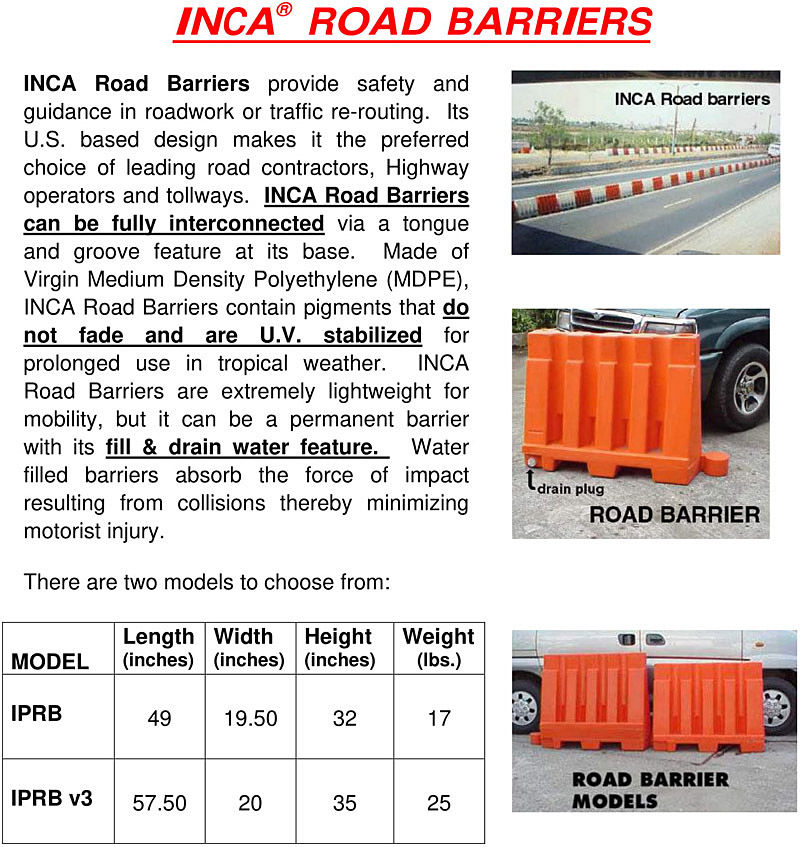 INCA® ROAD BARRIERS

INCA Road Barriers provide safety and guidance in roadwork or traffic re-routing. Its U.S. based design makes it the preferred choice of leading road contractors, Highway operators and tollways. INCA Road Barriers can be fully interconnected via a tongue and groove feature at its base. Made of Virgin Medium Density Polyethylene (MDPE), INCA Road Barriers contain pigments that do not fade and are U.V. stabilized for prolonged use in tropical weather. INCA Road Barriers are extremely lightweight for mobility, but it can be a permanent barrier with its fill & drain water feature. Water filled barriers absorb the force of impact resulting from collisions thereby minimizing motorist injury.

INCA Road barriers

drain plug

ROAD BARRIER

There are two models to choose from:

| MODEL | Length (inches) | Width (inches) | Height (inches) | Weight (lbs.) |
|---|---|---|---|---|
| IPRB | 49 | 19.50 | 32 | 17 |
| IPRB v3 | 57.50 | 20 | 35 | 25 |

ROAD BARRIER MODELS